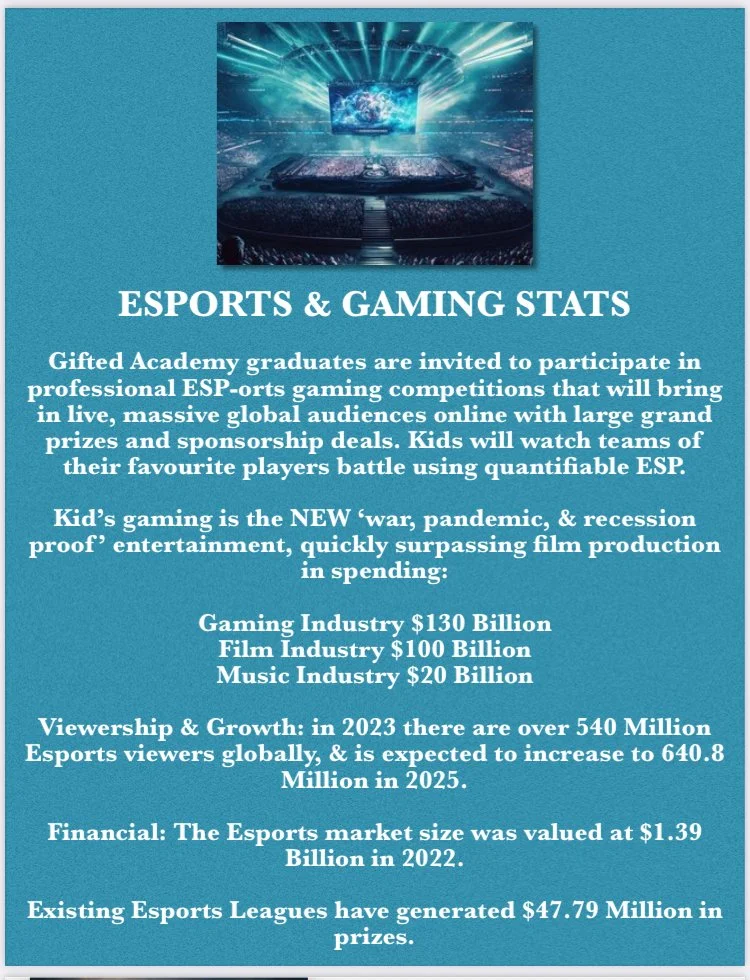 ESPORTS & GAMING STATS

Gifted Academy graduates are invited to participate in professional ESP-orts gaming competitions that will bring in live, massive global audiences online with large grand prizes and sponsorship deals. Kids will watch teams of their favourite players battle using quantifiable ESP.

Kid's gaming is the NEW 'war, pandemic, & recession proof' entertainment, quickly surpassing film production in spending:

Gaming Industry \$130 Billion
Film Industry \$100 Billion
Music Industry \$20 Billion

Viewership & Growth: in 2023 there are over 540 Million Esports viewers globally, & is expected to increase to 640.8 Million in 2025.

Financial: The Esports market size was valued at \$1.39 Billion in 2022.

Existing Esports Leagues have generated \$47.79 Million in prizes.